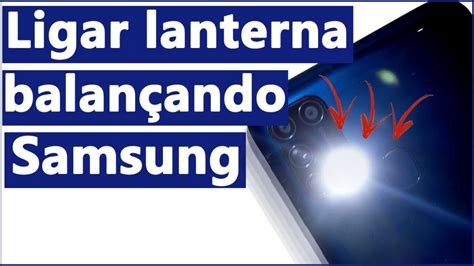 Ligar lanterna
balançando
Samsung